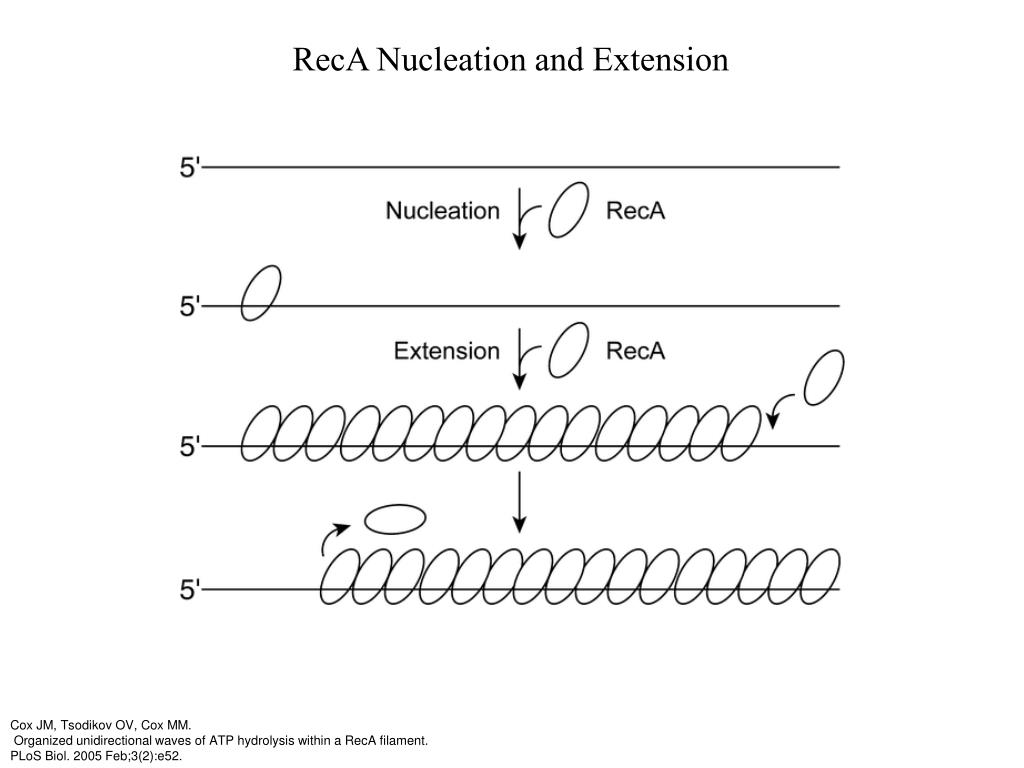 RecA Nucleation and Extension

5'

Nucleation RecA

5'

Extension RecA

5'

5'

Cox JM, Tsodikov OV, Cox MM.
Organized unidirectional waves of ATP hydrolysis within a RecA filament.
PLoS Biol. 2005 Feb;3(2):e52.